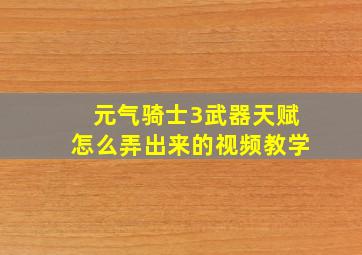 元气骑士3武器天赋
怎么弄出来的视频教学